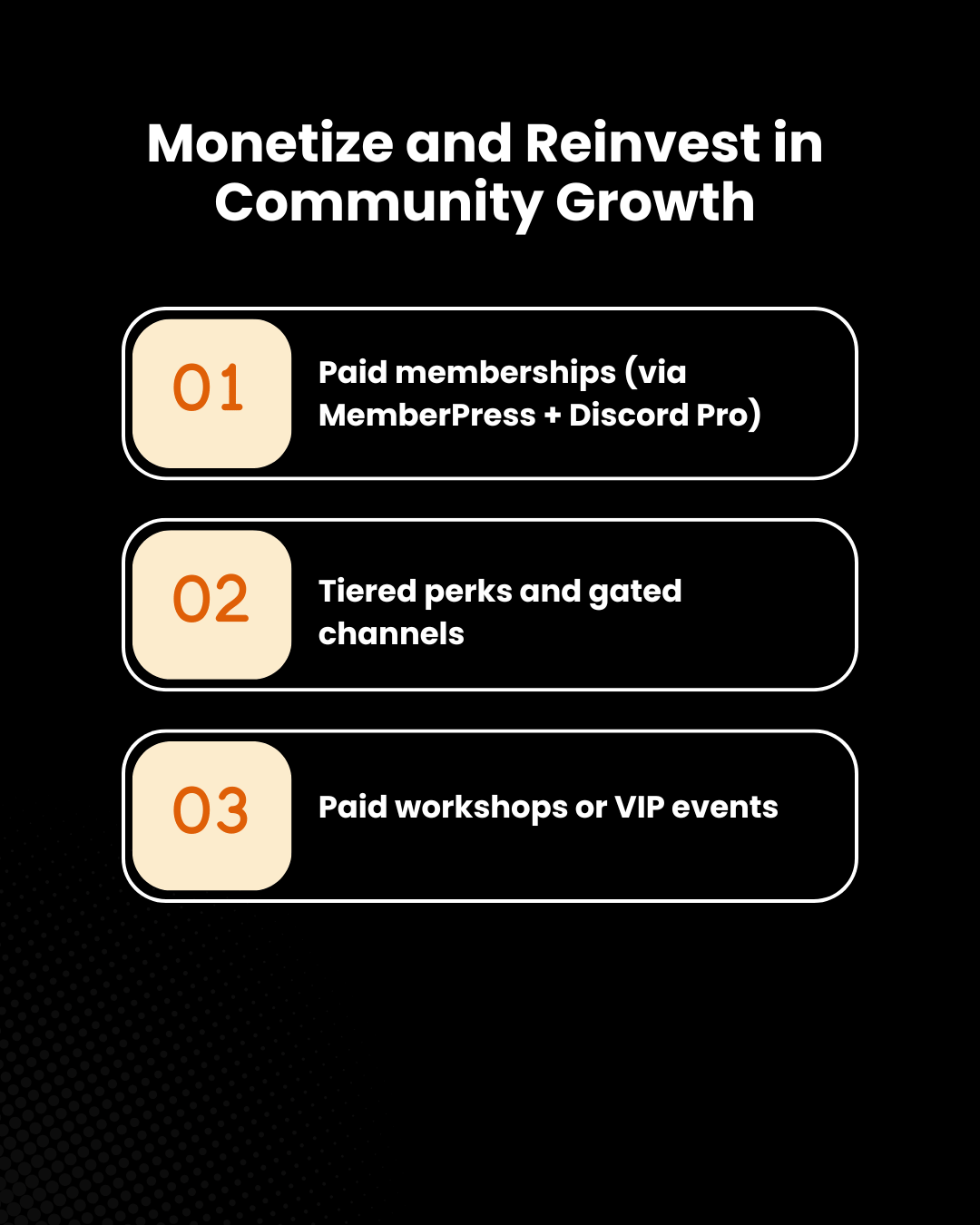 Monetize and Reinvest in Community Growth

01

Paid memberships (via MemberPress + Discord Pro)

02

Tiered perks and gated channels

03

Paid workshops or VIP events